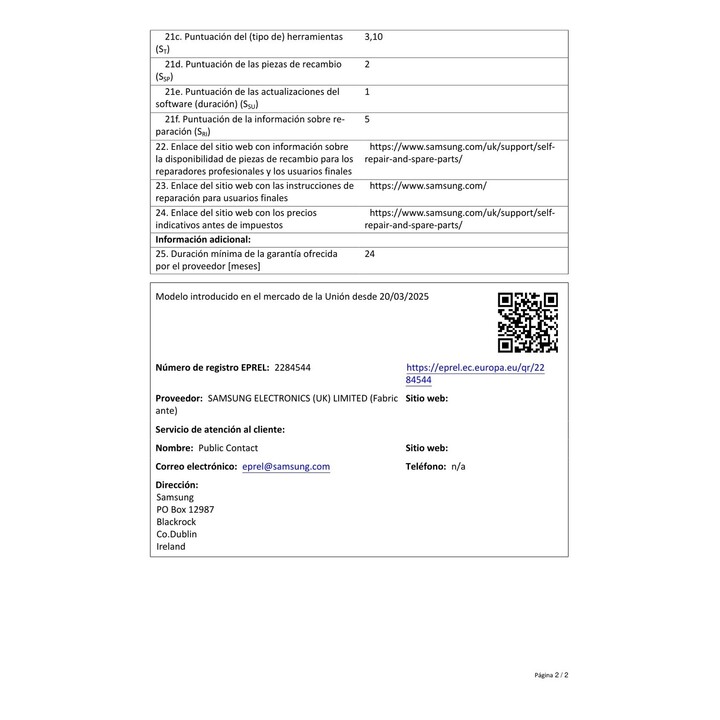 | 21c. Puntuación del (tipo de) herramientas ($S_T$) | 3,10 |
|---|---|
| 21d. Puntuación de las piezas de recambio ($S_{SP}$) | 2 |
| 21e. Puntuación de las actualizaciones del software (duración) ($S_{SU}$) | 1 |
| 21f. Puntuación de la información sobre reparación ($S_{RI}$) | 5 |
| 22. Enlace del sitio web con información sobre la disponibilidad de piezas de recambio para los reparadores profesionales y los usuarios finales | https://www.samsung.com/uk/support/self-repair-and-spare-parts/ |
| 23. Enlace del sitio web con las instrucciones de reparación para usuarios finales | https://www.samsung.com/ |
| 24. Enlace del sitio web con los precios indicativos antes de impuestos | https://www.samsung.com/uk/support/self-repair-and-spare-parts/ |
| Información adicional: | |
| 25. Duración mínima de la garantía ofrecida por el proveedor [meses] | 24 |

Modelo introducido en el mercado de la Unión desde 20/03/2025

Número de registro EPREL: 2284544

https://eprel.ec.europa.eu/qr/2284544

Proveedor: SAMSUNG ELECTRONICS (UK) LIMITED (Fabricante)

Sitio web:

Servicio de atención al cliente:

Nombre: Public Contact

Sitio web:

Correo electrónico: eprel@samsung.com

Teléfono: n/a

Dirección:
Samsung
PO Box 12987
Blackrock
Co.Dublin
Ireland

Página 2 / 2